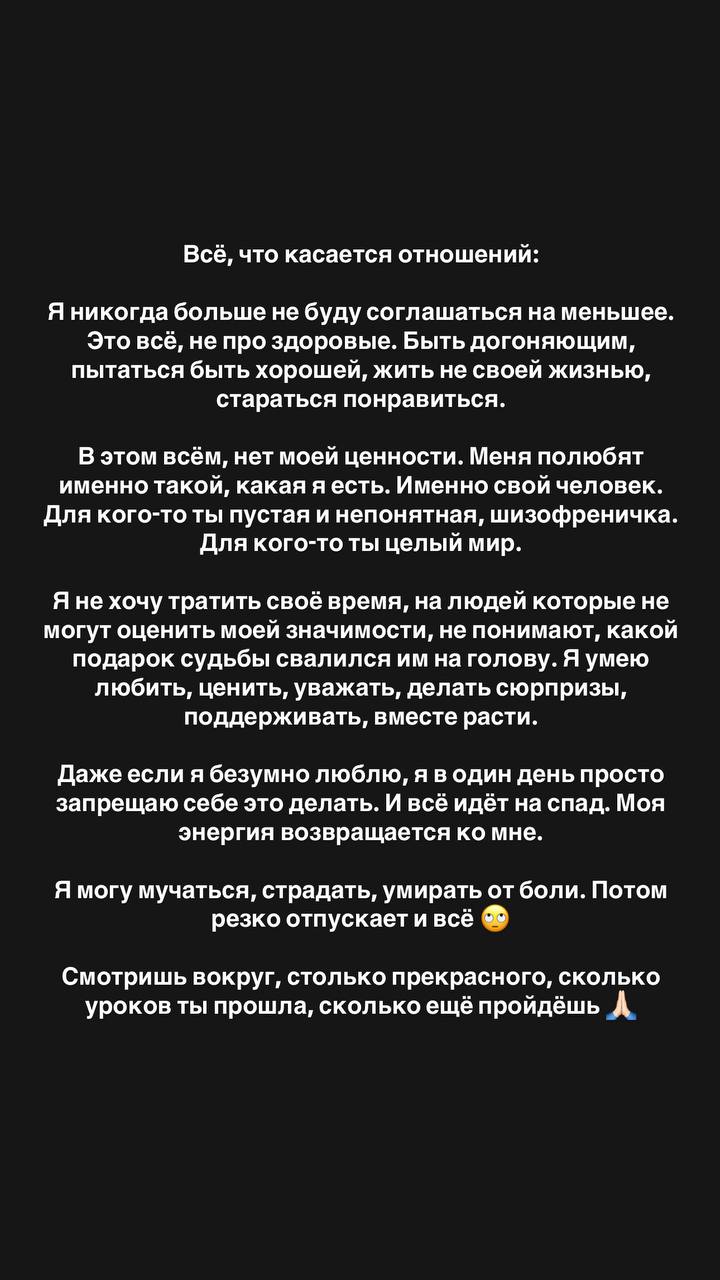 Всё, что касается отношений:

Я никогда больше не буду соглашаться на меньшее. Это всё, не про здоровые. Быть догоняющим, пытаться быть хорошей, жить не своей жизнью, стараться понравиться.

В этом всём, нет моей ценности. Меня полюбят именно такой, какая я есть. Именно свой человек. Для кого-то ты пустая и непонятная, шизофреничка. Для кого-то ты целый мир.

Я не хочу тратить своё время, на людей которые не могут оценить моей значимости, не понимают, какой подарок судьбы свалился им на голову. Я умею любить, ценить, уважать, делать сюрпризы, поддерживать, вместе расти.

Даже если я безумно люблю, я в один день просто запрещаю себе это делать. И всё идёт на спад. Моя энергия возвращается ко мне.

Я могу мучаться, страдать, умирать от боли. Потом резко отпускает и всё 🙄

Смотришь вокруг, столько прекрасного, сколько уроков ты прошла, сколько ещё пройдёшь 🙏🏻